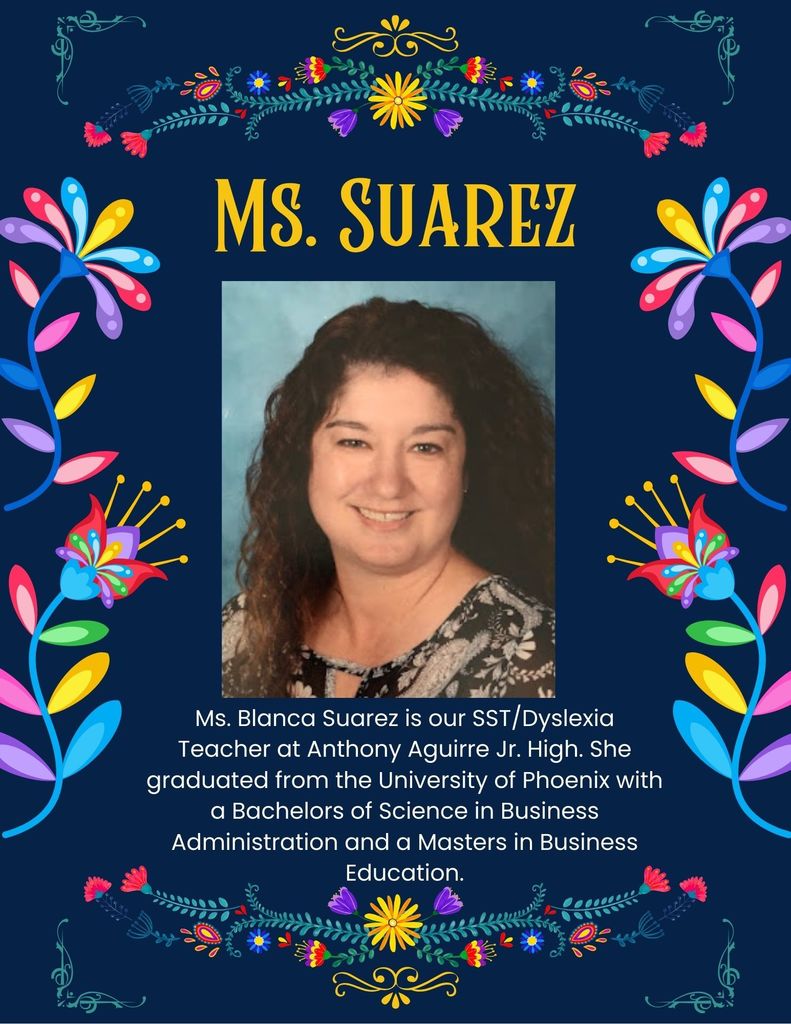 Ms. Suarez

Ms. Blanca Suarez is our SST/Dyslexia Teacher at Anthony Aguirre Jr. High. She graduated from the University of Phoenix with a Bachelors of Science in Business Administration and a Masters in Business Education.